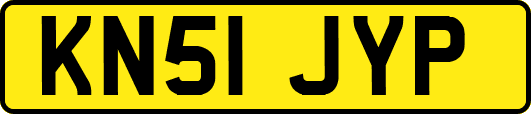 KN51 JYP